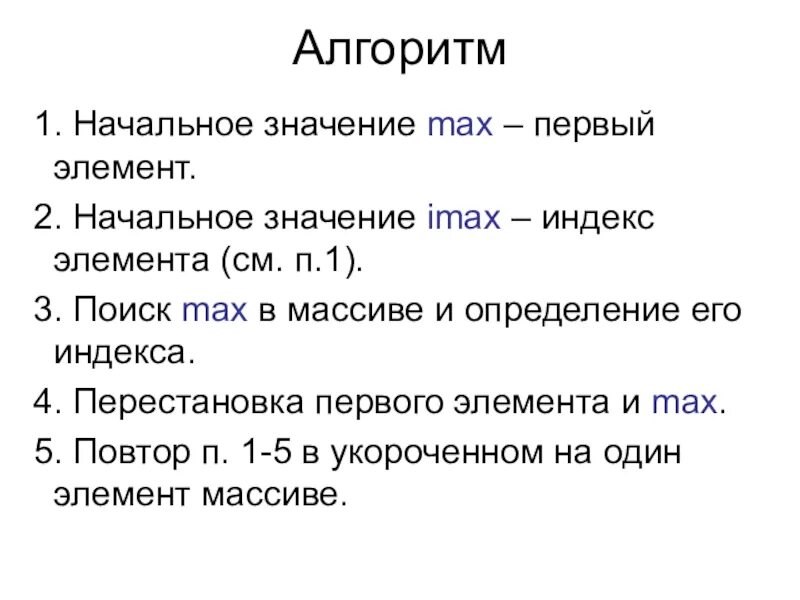 Алгоритм

1. Начальное значение max – первый элемент.

2. Начальное значение imax – индекс элемента (см. п.1).

3. Поиск max в массиве и определение его индекса.

4. Перестановка первого элемента и max.

5. Повтор п. 1-5 в укороченном на один элемент массиве.